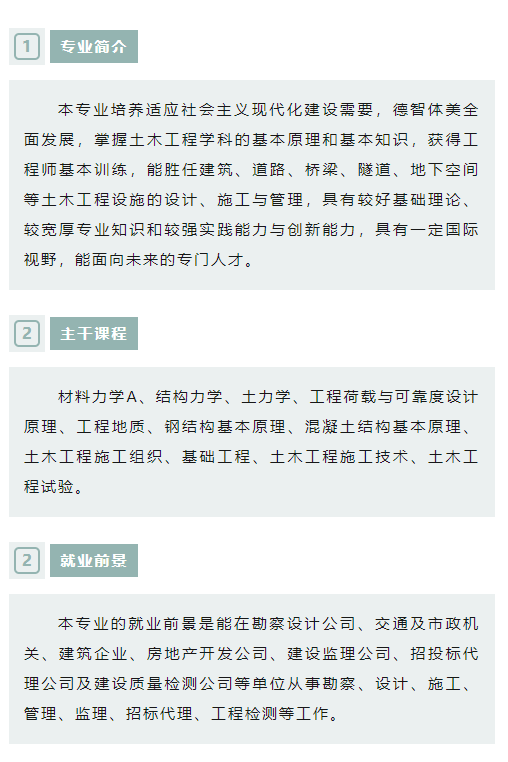 1 专业简介

本专业培养适应社会主义现代化建设需要，德智体美全面发展，掌握土木工程学科的基本原理和基本知识，获得工程师基本训练，能胜任建筑、道路、桥梁、隧道、地下空间等土木工程设施的设计、施工与管理，具有较好基础理论、较宽厚专业知识和较强实践能力与创新能力，具有一定国际视野，能面向未来的专门人才。

2 主干课程

材料力学A、结构力学、土力学、工程荷载与可靠度设计原理、工程地质、钢结构基本原理、混凝土结构基本原理、土木工程施工组织、基础工程、土木工程施工技术、土木工程试验。

2 就业前景

本专业的就业前景是能在勘察设计公司、交通及市政机关、建筑企业、房地产开发公司、建设监理公司、招投标代理公司及建设质量检测公司等单位从事勘察、设计、施工、管理、监理、招标代理、工程检测等工作。